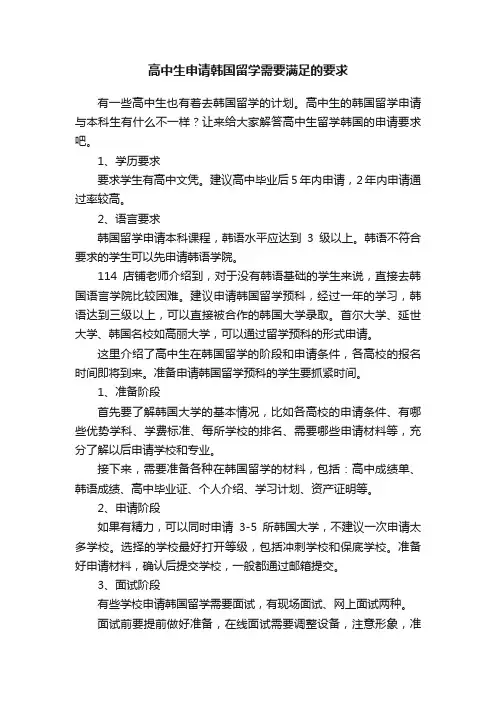 高中生申请韩国留学需要满足的要求

有一些高中生也有着去韩国留学的计划。高中生的韩国留学申请与本科生有什么不一样？让来给大家解答高中生留学韩国的申请要求吧。

1、学历要求

要求学生有高中文凭。建议高中毕业后5年内申请，2年内申请通过率较高。

2、语言要求

韩国留学申请本科课程，韩语水平应达到 3 级以上。韩语不符合要求的学生可以先申请韩语学院。

114 店铺老师介绍到，对于没有韩语基础的学生来说，直接去韩国语言学院比较困难。建议申请韩国留学预科，经过一年的学习，韩语达到三级以上，可以直接被合作的韩国大学录取。首尔大学、延世大学、韩国名校如高丽大学，可以通过留学预科的形式申请。

这里介绍了高中生在韩国留学的阶段和申请条件，各高校的报名时间即将到来。准备申请韩国留学预科的学生要抓紧时间。

1、准备阶段

首先要了解韩国大学的基本情况，比如各高校的申请条件、有哪些优势学科、学费标准、每所学校的排名、需要哪些申请材料等，充分了解以后申请学校和专业。

接下来，需要准备各种在韩国留学的材料，包括：高中成绩单、韩语成绩、高中毕业证、个人介绍、学习计划、资产证明等。

2、申请阶段

如果有精力，可以同时申请 3-5 所韩国大学，不建议一次申请太多学校。选择的学校最好打开等级，包括冲刺学校和保底学校。准备好申请材料，确认后提交学校，一般都通过邮箱提交。

3、面试阶段

有些学校申请韩国留学需要面试，有现场面试、网上面试两种。

面试前要提前做好准备，在线面试需要调整设备，注意形象，准